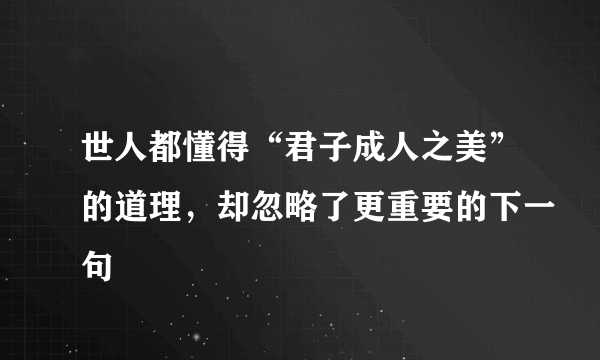 世人都懂得“君子成人之美”的道理，却忽略了更重要的下一句